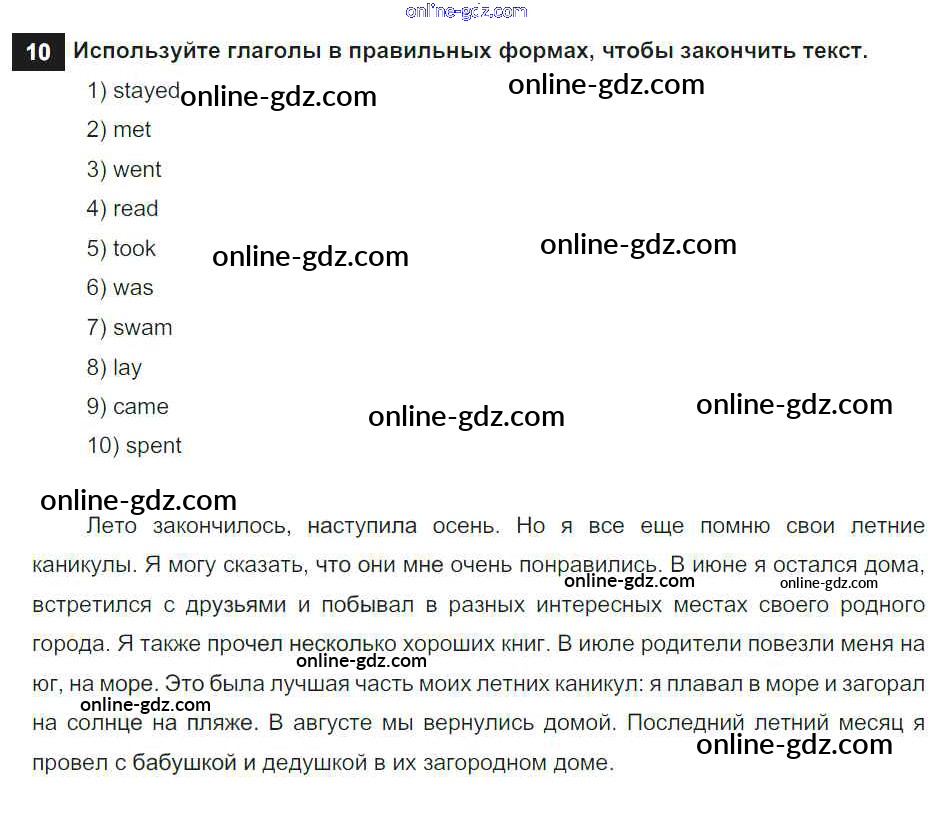 10 Используйте глаголы в правильных формах, чтобы закончить текст.

1) stayed
2) met
3) went
4) read
5) took
6) was
7) swam
8) lay
9) came
10) spent

Лето закончилось, наступила осень. Но я все еще помню свои летние каникулы. Я могу сказать, что они мне очень понравились. В июне я остался дома, встретился с друзьями и побывал в разных интересных местах своего родного города. Я также прочел несколько хороших книг. В июле родители повезли меня на юг, на море. Это была лучшая часть моих летних каникул: я плавал в море и загорал на солнце на пляже. В августе мы вернулись домой. Последний летний месяц я провел с бабушкой и дедушкой в их загородном доме.

online-gdz.com